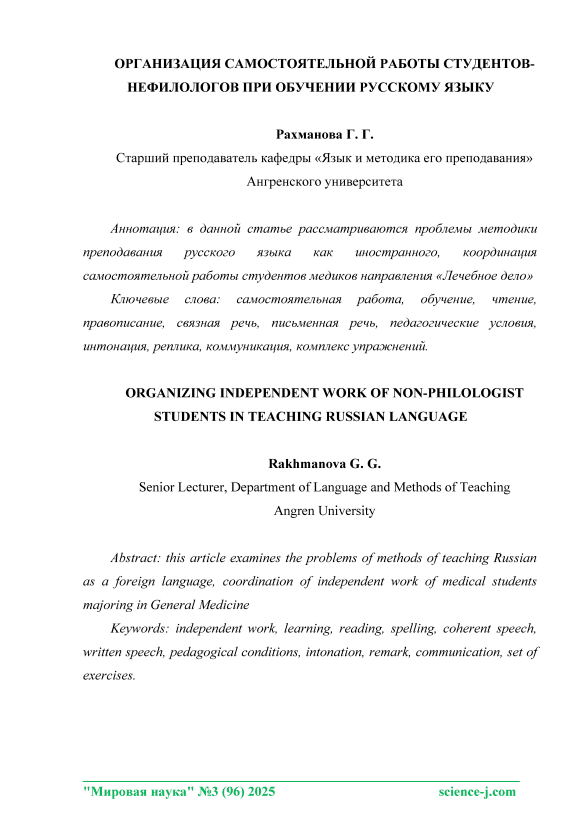 ОРГАНИЗАЦИЯ САМОСТОЯТЕЛЬНОЙ РАБОТЫ СТУДЕНТОВ-НЕФИЛОЛОГОВ ПРИ ОБУЧЕНИИ РУССКОМУ ЯЗЫКУ

Рахманова Г. Г.
Старший преподаватель кафедры «Язык и методика его преподавания» Ангренского университета

Аннотация: в данной статье рассматриваются проблемы методики преподавания русского языка как иностранного, координация самостоятельной работы студентов медиков направления «Лечебное дело»

Ключевые слова: самостоятельная работа, обучение, чтение, правописание, связная речь, письменная речь, педагогические условия, интонация, реплика, коммуникация, комплекс упражнений.

ORGANIZING INDEPENDENT WORK OF NON-PHILOLOGIST STUDENTS IN TEACHING RUSSIAN LANGUAGE

Rakhmanova G. G.
Senior Lecturer, Department of Language and Methods of Teaching
Angren University

Abstract: this article examines the problems of methods of teaching Russian as a foreign language, coordination of independent work of medical students majoring in General Medicine

Keywords: independent work, learning, reading, spelling, coherent speech, written speech, pedagogical conditions, intonation, remark, communication, set of exercises.

"Мировая наука" №3 (96) 2025 science-j.com